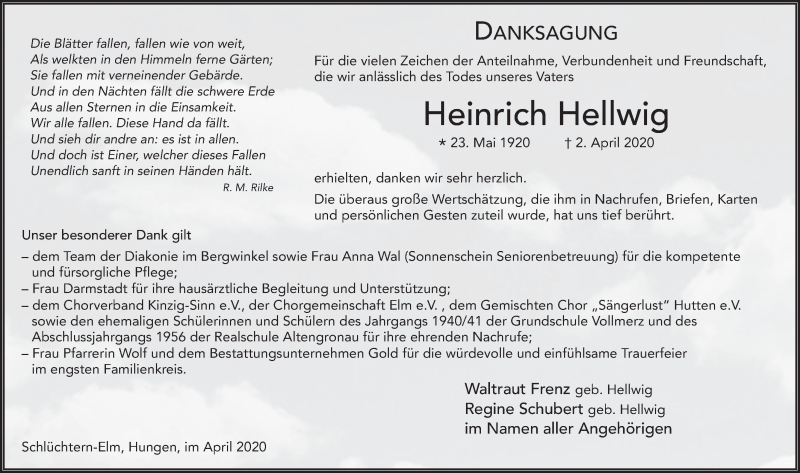 Die Blätter fallen, fallen wie von weit,
Als welkten in den Himmeln ferne Gärten;
Sie fallen mit verneinender Gebärde.
Und in den Nächten fällt die schwere Erde
Aus allen Sternen in die Einsamkeit.
Wir alle fallen. Diese Hand da fällt.
Und sieh dir andre an: es ist in allen.
Und doch ist Einer, welcher dieses Fallen
Unendlich sanft in seinen Händen hält.

R. M. Rilke

DANKSAGUNG

Für die vielen Zeichen der Anteilnahme, Verbundenheit und Freundschaft, die wir anlässlich des Todes unseres Vaters

Heinrich Hellwig

* 23. Mai 1920 † 2. April 2020

erhielten, danken wir sehr herzlich.

Die überaus große Wertschätzung, die ihm in Nachrufen, Briefen, Karten und persönlichen Gesten zuteil wurde, hat uns tief berührt.

Unser besonderer Dank gilt

– dem Team der Diakonie im Bergwinkel sowie Frau Anna Wal (Sonnenschein Seniorenbetreuung) für die kompetente und fürsorgliche Pflege;
– Frau Darmstadt für ihre hausärztliche Begleitung und Unterstützung;
– dem Chorverband Kinzig-Sinn e.V., der Chorgemeinschaft Elm e.V. , dem Gemischten Chor „Sängerlust" Hutten e.V. sowie den ehemaligen Schülerinnen und Schülern des Jahrgangs 1940/41 der Grundschule Vollmerz und des Abschlussjahrgangs 1956 der Realschule Altengronau für ihre ehrenden Nachrufe;
– Frau Pfarrerin Wolf und dem Bestattungsunternehmen Gold für die würdevolle und einfühlsame Trauerfeier im engsten Familienkreis.

Waltraut Frenz geb. Hellwig
Regine Schubert geb. Hellwig
im Namen aller Angehörigen

Schlüchtern-Elm, Hungen, im April 2020